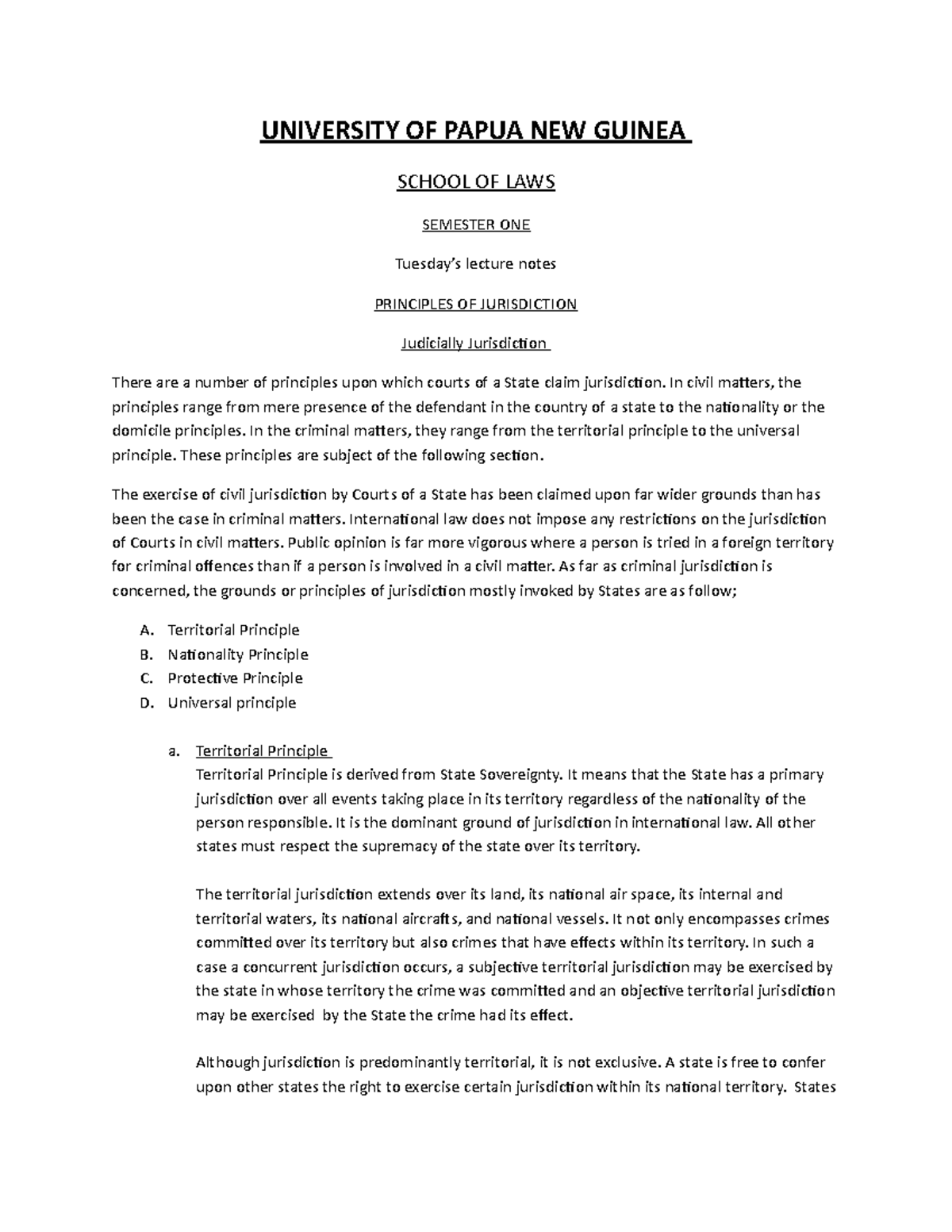 UNIVERSITY OF PAPUA NEW GUINEA

SCHOOL OF LAWS

SEMESTER ONE

Tuesday's lecture notes

PRINCIPLES OF JURISDICTION

Judicially Jurisdiction

There are a number of principles upon which courts of a State claim jurisdiction. In civil matters, the principles range from mere presence of the defendant in the country of a state to the nationality or the domicile principles. In the criminal matters, they range from the territorial principle to the universal principle. These principles are subject of the following section.

The exercise of civil jurisdiction by Courts of a State has been claimed upon far wider grounds than has been the case in criminal matters. International law does not impose any restrictions on the jurisdiction of Courts in civil matters. Public opinion is far more vigorous where a person is tried in a foreign territory for criminal offences than if a person is involved in a civil matter. As far as criminal jurisdiction is concerned, the grounds or principles of jurisdiction mostly invoked by States are as follow;

A. Territorial Principle
B. Nationality Principle
C. Protective Principle
D. Universal principle

a. Territorial Principle
Territorial Principle is derived from State Sovereignty. It means that the State has a primary jurisdiction over all events taking place in its territory regardless of the nationality of the person responsible. It is the dominant ground of jurisdiction in international law. All other states must respect the supremacy of the state over its territory.

The territorial jurisdiction extends over its land, its national air space, its internal and territorial waters, its national aircrafts, and national vessels. It not only encompasses crimes committed over its territory but also crimes that have effects within its territory. In such a case a concurrent jurisdiction occurs, a subjective territorial jurisdiction may be exercised by the state in whose territory the crime was committed and an objective territorial jurisdiction may be exercised by the State the crime had its effect.

Although jurisdiction is predominantly territorial, it is not exclusive. A state is free to confer upon other states the right to exercise certain jurisdiction within its national territory. States